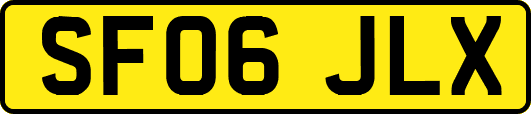 SF06 JLX